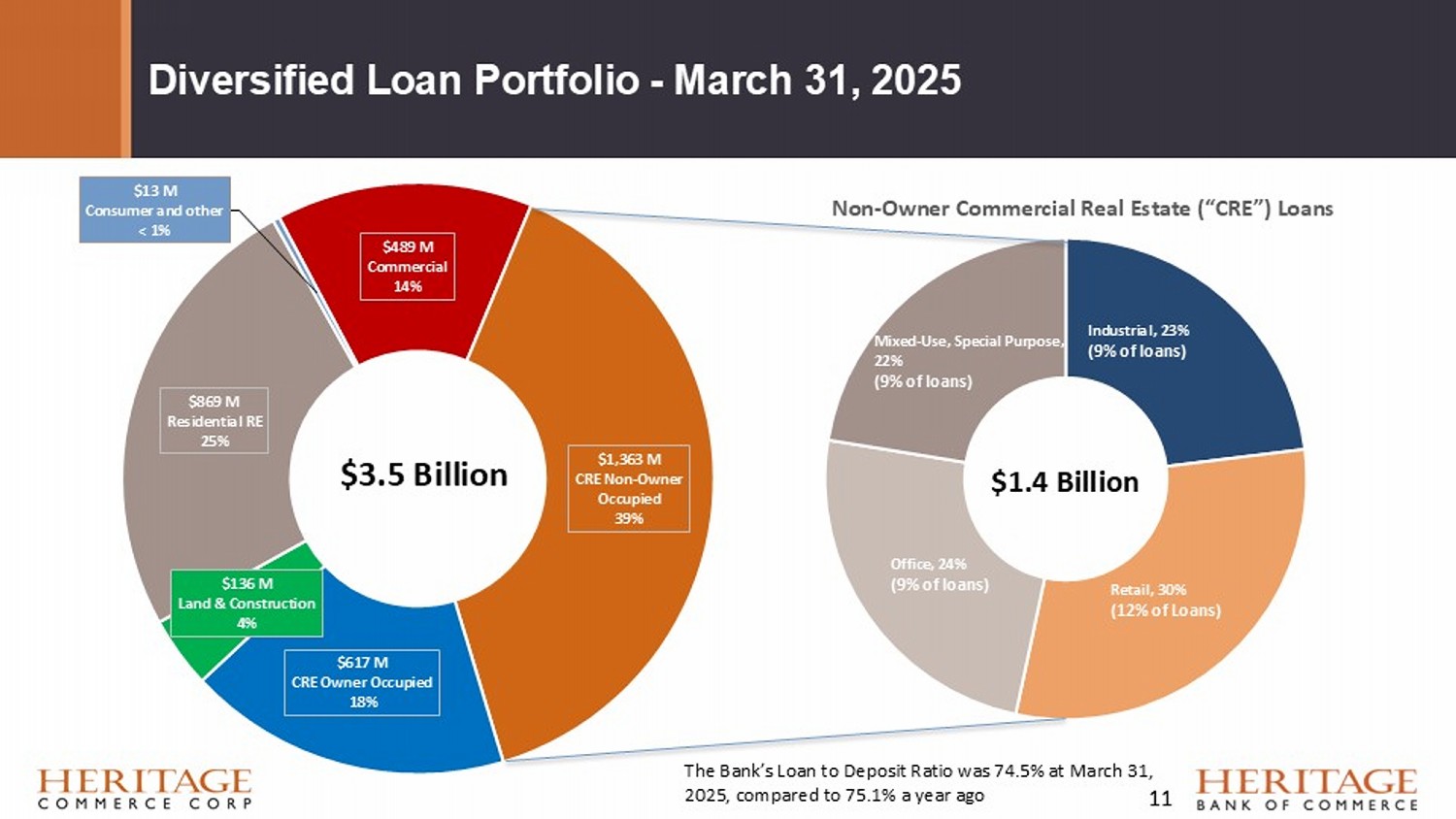 Diversified Loan Portfolio - March 31, 2025

$13 M
Consumer and other
< 1%

$489 M
Commercial
14%

$869 M
Residential RE
25%

$3.5 Billion

$1,363 M
CRE Non-Owner
Occupied
39%

$136 M
Land & Construction
4%

$617 M
CRE Owner Occupied
18%

Non-Owner Commercial Real Estate ("CRE") Loans

Mixed-Use, Special Purpose,
22%
(9% of loans)

Industrial, 23%
(9% of loans)

$1.4 Billion

Office, 24%
(9% of loans)

Retail, 30%
(12% of Loans)

HERITAGE
COMMERCE CORP

The Bank's Loan to Deposit Ratio was 74.5% at March 31, 2025, compared to 75.1% a year ago

11

HERITAGE
BANK OF COMMERCE